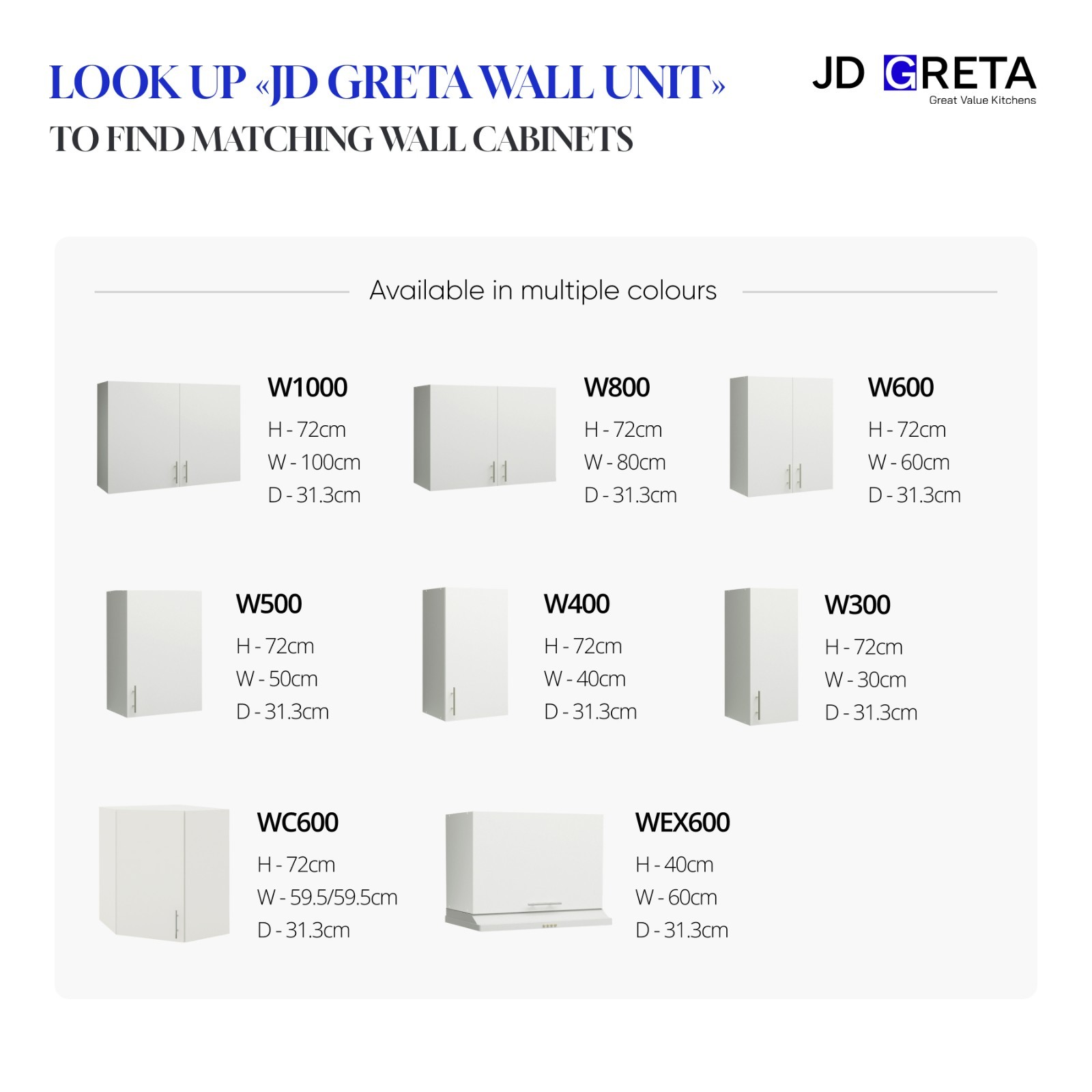 LOOK UP «JD GRETA WALL UNIT»
TO FIND MATCHING WALL CABINETS

JD GRETA
Great Value Kitchens

Available in multiple colours

W1000
H - 72cm
W - 100cm
D - 31.3cm

W800
H - 72cm
W - 80cm
D - 31.3cm

W600
H - 72cm
W - 60cm
D - 31.3cm

W500
H - 72cm
W - 50cm
D - 31.3cm

W400
H - 72cm
W - 40cm
D - 31.3cm

W300
H - 72cm
W - 30cm
D - 31.3cm

WC600
H - 72cm
W - 59.5/59.5cm
D - 31.3cm

WEX600
H - 40cm
W - 60cm
D - 31.3cm